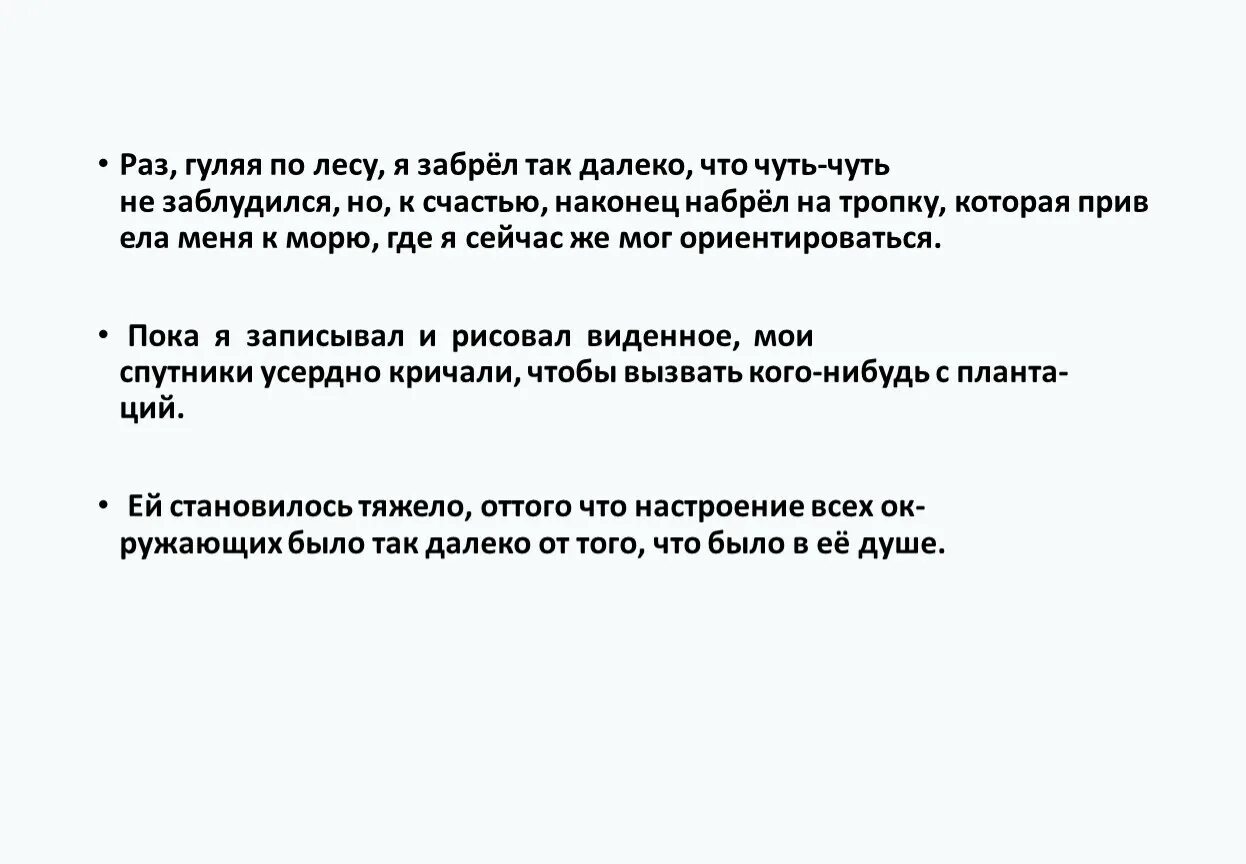 • Раз, гуляя по лесу, я забрёл так далеко, что чуть-чуть не заблудился, но, к счастью, наконец набрёл на тропку, которая прив ела меня к морю, где я сейчас же мог ориентироваться.

• Пока я записывал и рисовал виденное, мои спутники усердно кричали, чтобы вызвать кого-нибудь с плантаций.

• Ей становилось тяжело, оттого что настроение всех окружающих было так далеко от того, что было в её душе.